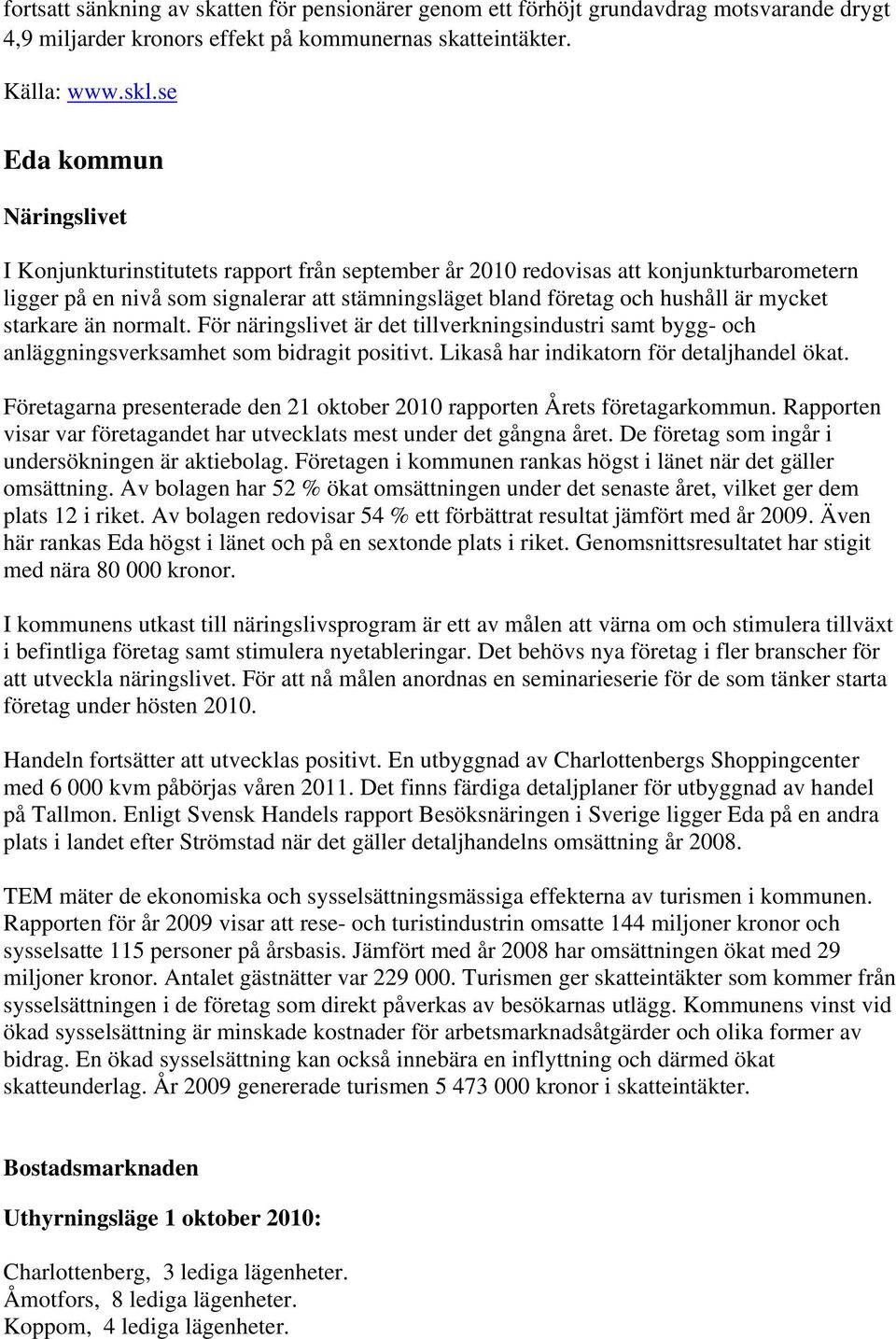 fortsatt sänkning av skatten för pensionärer genom ett förhöjt grundavdrag motsvarande drygt 4,9 miljarder kronors effekt på kommunernas skatteintäkter.

Källa: www.skl.se

Eda kommun

Näringslivet

I Konjunkturinstitutets rapport från september år 2010 redovisas att konjunkturbarometern ligger på en nivå som signalerar att stämningsläget bland företag och hushåll är mycket starkare än normalt. För näringslivet är det tillverkningsindustri samt bygg- och anläggningsverksamhet som bidragit positivt. Likaså har indikatorn för detaljhandel ökat.

Företagarna presenterade den 21 oktober 2010 rapporten Årets företagarkommun. Rapporten visar var företagandet har utvecklats mest under det gångna året. De företag som ingår i undersökningen är aktiebolag. Företagen i kommunen rankas högst i länet när det gäller omsättning. Av bolagen har 52 % ökat omsättningen under det senaste året, vilket ger dem plats 12 i riket. Av bolagen redovisar 54 % ett förbättrat resultat jämfört med år 2009. Även här rankas Eda högst i länet och på en sextonde plats i riket. Genomsnittsresultatet har stigit med nära 80 000 kronor.

I kommunens utkast till näringslivsprogram är ett av målen att värna om och stimulera tillväxt i befintliga företag samt stimulera nyetableringar. Det behövs nya företag i fler branscher för att utveckla näringslivet. För att nå målen anordnas en seminarieserie för de som tänker starta företag under hösten 2010.

Handeln fortsätter att utvecklas positivt. En utbyggnad av Charlottenbergs Shoppingcenter med 6 000 kvm påbörjas våren 2011. Det finns färdiga detaljplaner för utbyggnad av handel på Tallmon. Enligt Svensk Handels rapport Besöksnäringen i Sverige ligger Eda på en andra plats i landet efter Strömstad när det gäller detaljhandelns omsättning år 2008.

TEM mäter de ekonomiska och sysselsättningsmässiga effekterna av turismen i kommunen. Rapporten för år 2009 visar att rese- och turistindustrin omsatte 144 miljoner kronor och sysselsatte 115 personer på årsbasis. Jämfört med år 2008 har omsättningen ökat med 29 miljoner kronor. Antalet gästnätter var 229 000. Turismen ger skatteintäkter som kommer från sysselsättningen i de företag som direkt påverkas av besökarnas utlägg. Kommunens vinst vid ökad sysselsättning är minskade kostnader för arbetsmarknadsåtgärder och olika former av bidrag. En ökad sysselsättning kan också innebära en inflyttning och därmed ökat skatteunderlag. År 2009 genererade turismen 5 473 000 kronor i skatteintäkter.

Bostadsmarknaden

Uthyrningsläge 1 oktober 2010:

Charlottenberg, 3 lediga lägenheter.
Åmotfors, 8 lediga lägenheter.
Koppom, 4 lediga lägenheter.